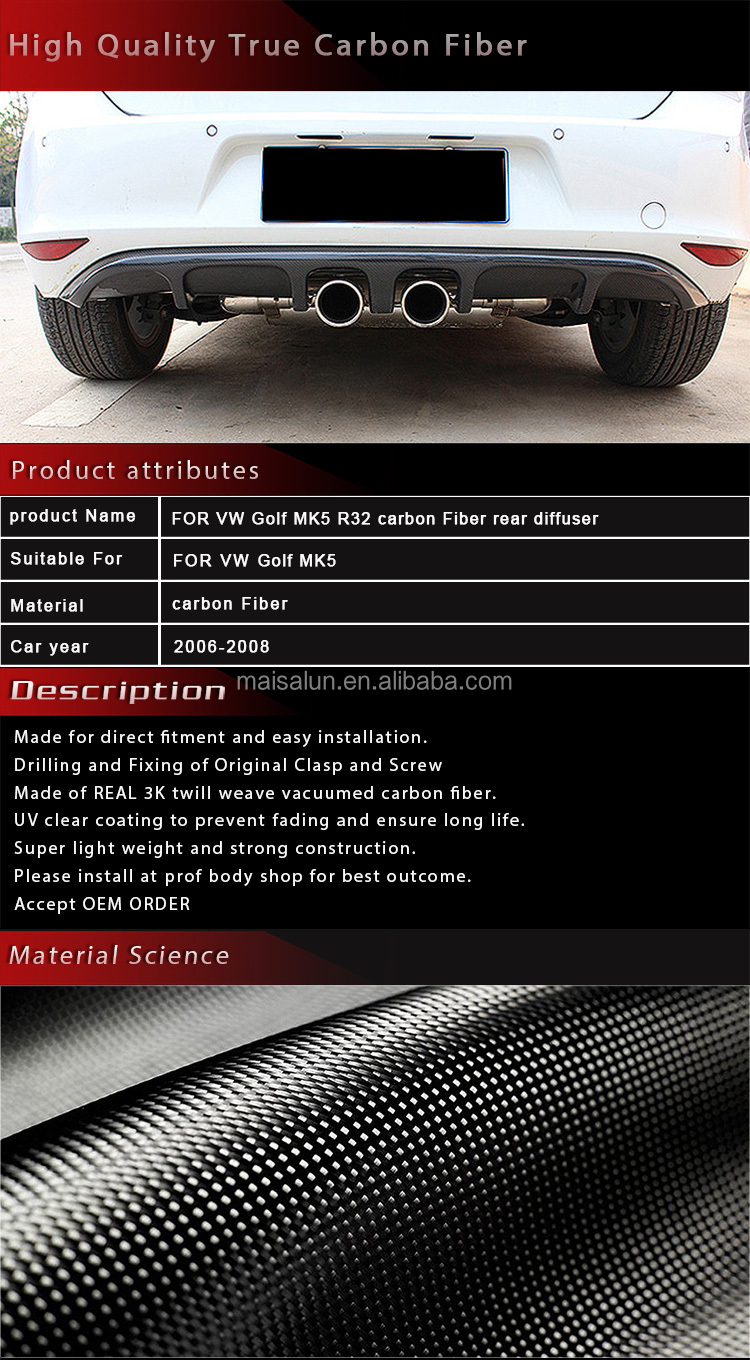 High Quality True Carbon Fiber

Product attributes

| product Name | FOR VW Golf MK5 R32 carbon Fiber rear diffuser |
|---|---|
| Suitable For | FOR VW Golf MK5 |
| Material | carbon Fiber |
| Car year | 2006-2008 |

Description maisalun.en.alibaba.com

Made for direct fitment and easy installation.
Drilling and Fixing of Original Clasp and Screw
Made of REAL 3K twill weave vacuumed carbon fiber.
UV clear coating to prevent fading and ensure long life.
Super light weight and strong construction.
Please install at prof body shop for best outcome.
Accept OEM ORDER

Material Science